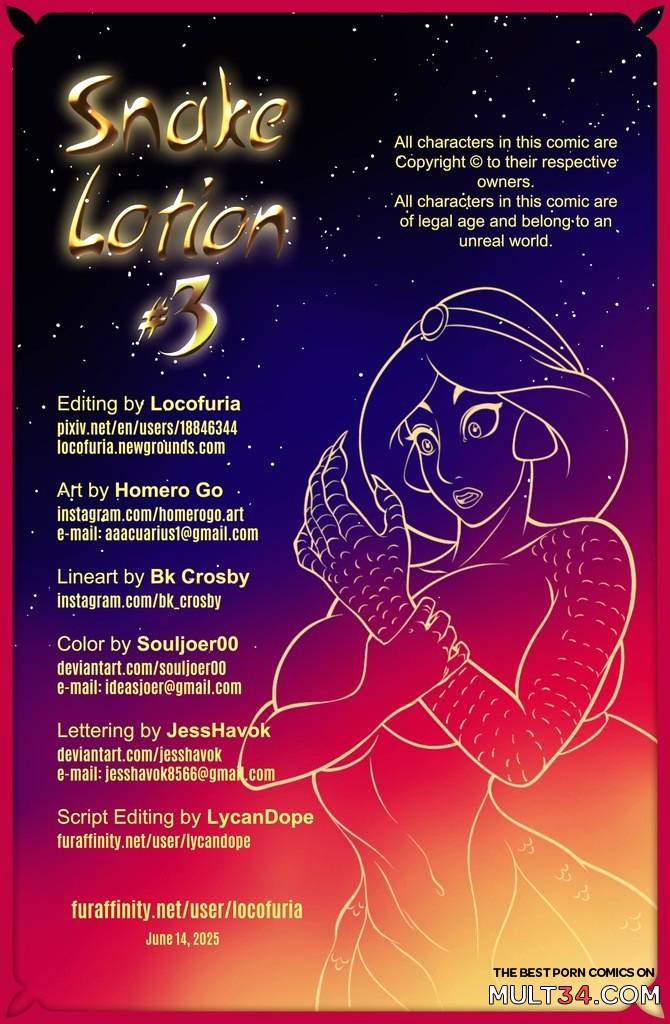 Snake Lotion #3

All characters in this comic are Copyright © to their respective owners.
All characters in this comic are of legal age and belong to an unreal world.

Editing by Locofuria
pixiv.net/en/users/18846344
locofuria.newgrounds.com

Art by Homero Go
instagram.com/homerogo.art
e-mail: aaacuarius1@gmail.com

Lineart by Bk Crosby
instagram.com/bk_crosby

Color by Souljoer00
deviantart.com/souljoer00
e-mail: ideasjoer@gmail.com

Lettering by JessHavok
deviantart.com/jesshavok
e-mail: jesshavok8566@gmail.com

Script Editing by LycanDope
furaffinity.net/user/lycandope

furaffinity.net/user/locofuria
June 14, 2025

THE BEST PORN COMICS ON
MULT34.COM